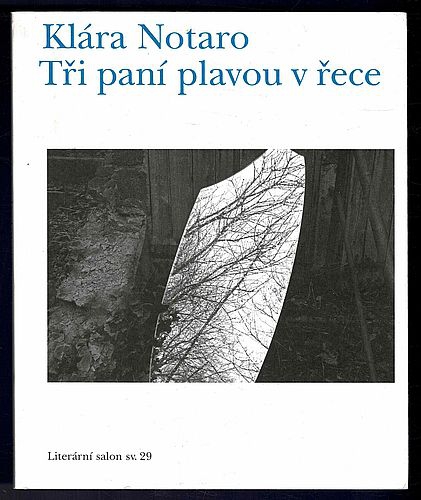 Klára Notaro
Tři paní plavou v řece

Literární salon sv. 29